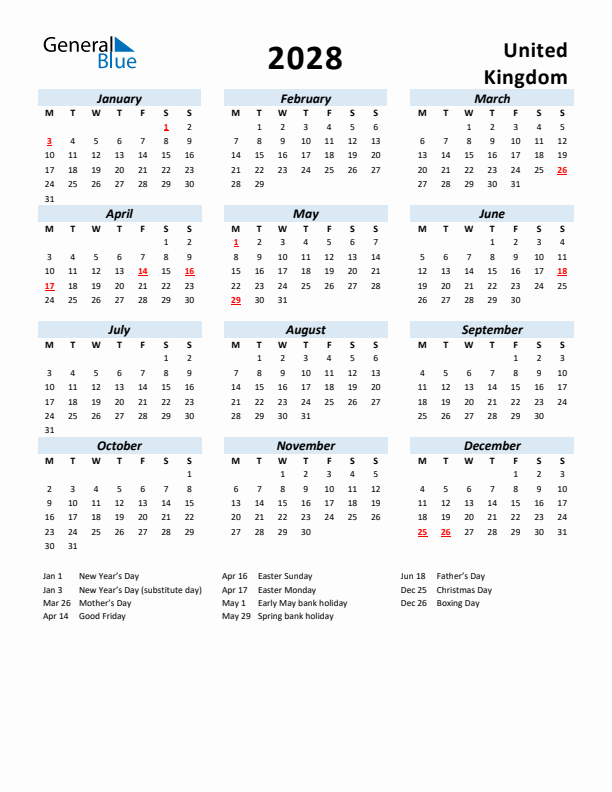 General Blue

2028

United Kingdom

January

| M | T | W | T | F | S | S |
|---|---|---|---|---|---|---|
| | | | | | 1 | 2 |
| 3 | 4 | 5 | 6 | 7 | 8 | 9 |
| 10 | 11 | 12 | 13 | 14 | 15 | 16 |
| 17 | 18 | 19 | 20 | 21 | 22 | 23 |
| 24 | 25 | 26 | 27 | 28 | 29 | 30 |
| 31 | | | | | | |

February

| M | T | W | T | F | S | S |
|---|---|---|---|---|---|---|
| | 1 | 2 | 3 | 4 | 5 | 6 |
| 7 | 8 | 9 | 10 | 11 | 12 | 13 |
| 14 | 15 | 16 | 17 | 18 | 19 | 20 |
| 21 | 22 | 23 | 24 | 25 | 26 | 27 |
| 28 | 29 | | | | | |

March

| M | T | W | T | F | S | S |
|---|---|---|---|---|---|---|
| | | 1 | 2 | 3 | 4 | 5 |
| 6 | 7 | 8 | 9 | 10 | 11 | 12 |
| 13 | 14 | 15 | 16 | 17 | 18 | 19 |
| 20 | 21 | 22 | 23 | 24 | 25 | 26 |
| 27 | 28 | 29 | 30 | 31 | | |

April

| M | T | W | T | F | S | S |
|---|---|---|---|---|---|---|
| | | | | | 1 | 2 |
| 3 | 4 | 5 | 6 | 7 | 8 | 9 |
| 10 | 11 | 12 | 13 | 14 | 15 | 16 |
| 17 | 18 | 19 | 20 | 21 | 22 | 23 |
| 24 | 25 | 26 | 27 | 28 | 29 | 30 |

May

| M | T | W | T | F | S | S |
|---|---|---|---|---|---|---|
| 1 | 2 | 3 | 4 | 5 | 6 | 7 |
| 8 | 9 | 10 | 11 | 12 | 13 | 14 |
| 15 | 16 | 17 | 18 | 19 | 20 | 21 |
| 22 | 23 | 24 | 25 | 26 | 27 | 28 |
| 29 | 30 | 31 | | | | |

June

| M | T | W | T | F | S | S |
|---|---|---|---|---|---|---|
| | | | 1 | 2 | 3 | 4 |
| 5 | 6 | 7 | 8 | 9 | 10 | 11 |
| 12 | 13 | 14 | 15 | 16 | 17 | 18 |
| 19 | 20 | 21 | 22 | 23 | 24 | 25 |
| 26 | 27 | 28 | 29 | 30 | | |

July

| M | T | W | T | F | S | S |
|---|---|---|---|---|---|---|
| | | | | | 1 | 2 |
| 3 | 4 | 5 | 6 | 7 | 8 | 9 |
| 10 | 11 | 12 | 13 | 14 | 15 | 16 |
| 17 | 18 | 19 | 20 | 21 | 22 | 23 |
| 24 | 25 | 26 | 27 | 28 | 29 | 30 |
| 31 | | | | | | |

August

| M | T | W | T | F | S | S |
|---|---|---|---|---|---|---|
| | 1 | 2 | 3 | 4 | 5 | 6 |
| 7 | 8 | 9 | 10 | 11 | 12 | 13 |
| 14 | 15 | 16 | 17 | 18 | 19 | 20 |
| 21 | 22 | 23 | 24 | 25 | 26 | 27 |
| 28 | 29 | 30 | 31 | | | |

September

| M | T | W | T | F | S | S |
|---|---|---|---|---|---|---|
| | | | | 1 | 2 | 3 |
| 4 | 5 | 6 | 7 | 8 | 9 | 10 |
| 11 | 12 | 13 | 14 | 15 | 16 | 17 |
| 18 | 19 | 20 | 21 | 22 | 23 | 24 |
| 25 | 26 | 27 | 28 | 29 | 30 | |

October

| M | T | W | T | F | S | S |
|---|---|---|---|---|---|---|
| | | | | | | 1 |
| 2 | 3 | 4 | 5 | 6 | 7 | 8 |
| 9 | 10 | 11 | 12 | 13 | 14 | 15 |
| 16 | 17 | 18 | 19 | 20 | 21 | 22 |
| 23 | 24 | 25 | 26 | 27 | 28 | 29 |
| 30 | 31 | | | | | |

November

| M | T | W | T | F | S | S |
|---|---|---|---|---|---|---|
| | | 1 | 2 | 3 | 4 | 5 |
| 6 | 7 | 8 | 9 | 10 | 11 | 12 |
| 13 | 14 | 15 | 16 | 17 | 18 | 19 |
| 20 | 21 | 22 | 23 | 24 | 25 | 26 |
| 27 | 28 | 29 | 30 | | | |

December

| M | T | W | T | F | S | S |
|---|---|---|---|---|---|---|
| | | | | 1 | 2 | 3 |
| 4 | 5 | 6 | 7 | 8 | 9 | 10 |
| 11 | 12 | 13 | 14 | 15 | 16 | 17 |
| 18 | 19 | 20 | 21 | 22 | 23 | 24 |
| 25 | 26 | 27 | 28 | 29 | 30 | 31 |

Jan 1 New Year's Day
Jan 3 New Year's Day (substitute day)
Mar 26 Mother's Day
Apr 14 Good Friday

Apr 16 Easter Sunday
Apr 17 Easter Monday
May 1 Early May bank holiday
May 29 Spring bank holiday

Jun 18 Father's Day
Dec 25 Christmas Day
Dec 26 Boxing Day